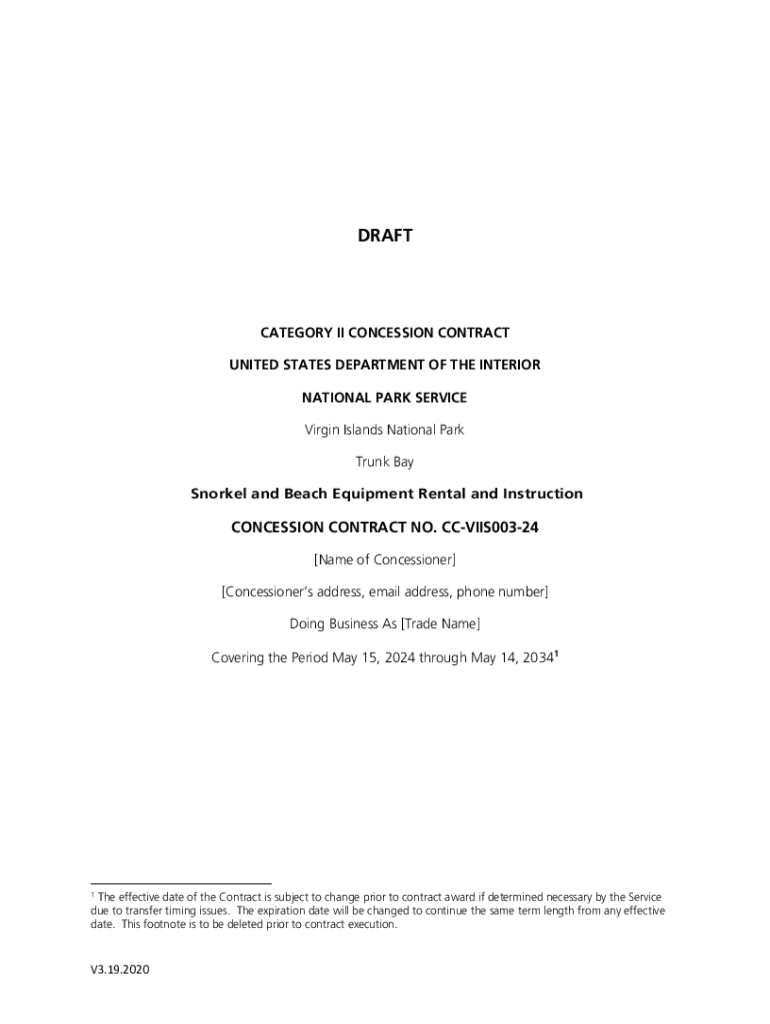 DRAFT

CATEGORY II CONCESSION CONTRACT

UNITED STATES DEPARTMENT OF THE INTERIOR

NATIONAL PARK SERVICE

Virgin Islands National Park

Trunk Bay

Snorkel and Beach Equipment Rental and Instruction

CONCESSION CONTRACT NO. CC-VIIS003-24

[Name of Concessioner]

[Concessioner's address, email address, phone number]

Doing Business As [Trade Name]

Covering the Period May 15, 2024 through May 14, 2034$^{1}$

$^{1}$ The effective date of the Contract is subject to change prior to contract award if determined necessary by the Service due to transfer timing issues. The expiration date will be changed to continue the same term length from any effective date. This footnote is to be deleted prior to contract execution.

V3.19.2020